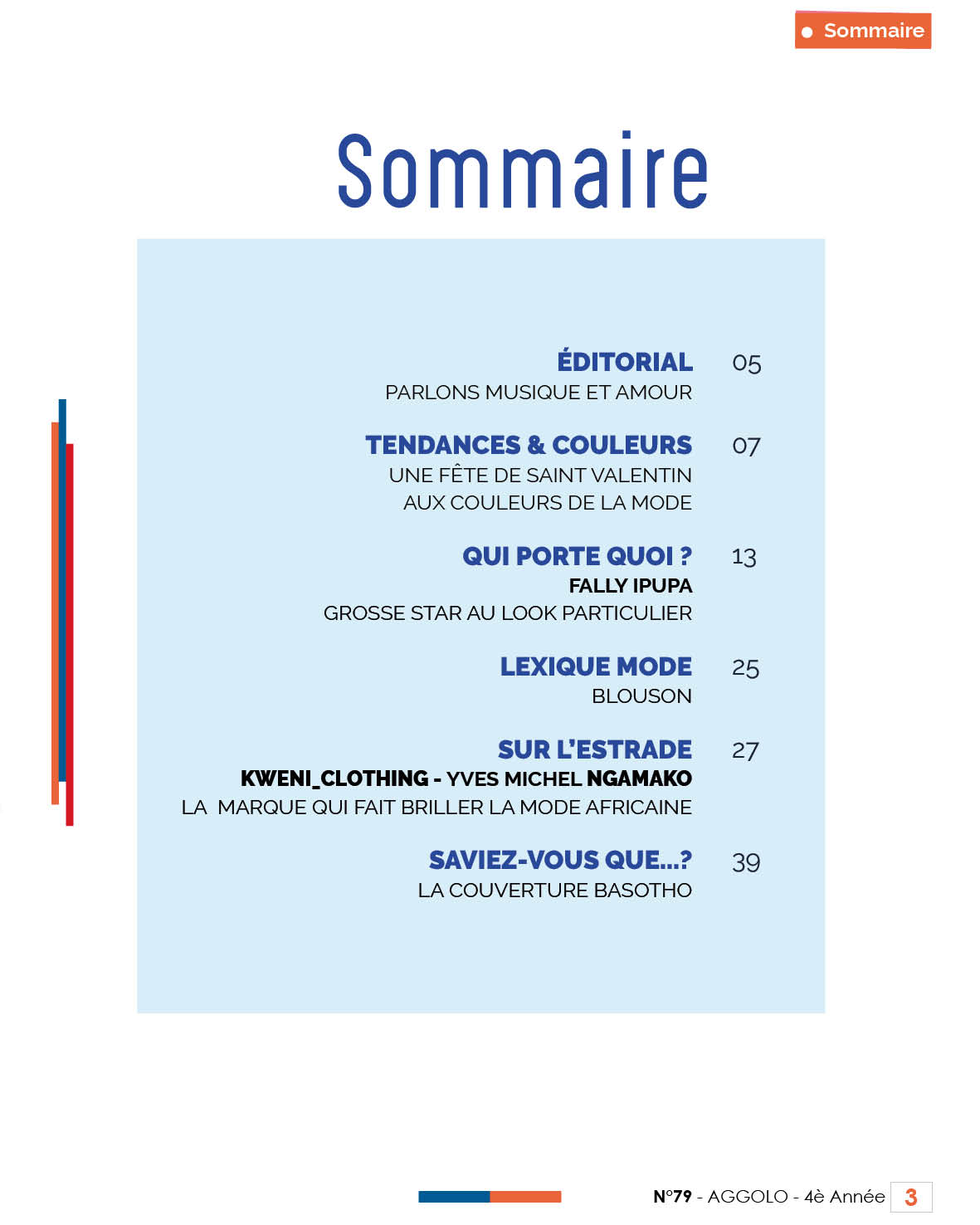 Sommaire

Sommaire

ÉDITORIAL 05
PARLONS MUSIQUE ET AMOUR

TENDANCES & COULEURS 07
UNE FÊTE DE SAINT VALENTIN AUX COULEURS DE LA MODE

QUI PORTE QUOI ? 13
FALLY IPUPA
GROSSE STAR AU LOOK PARTICULIER

LEXIQUE MODE 25
BLOUSON

SUR L'ESTRADE 27
KWENI_CLOTHING - YVES MICHEL NGAMAKO
LA MARQUE QUI FAIT BRILLER LA MODE AFRICAINE

SAVIEZ-VOUS QUE...? 39
LA COUVERTURE BASOTHO

N°79 - AGGOLO - 4è Année 3